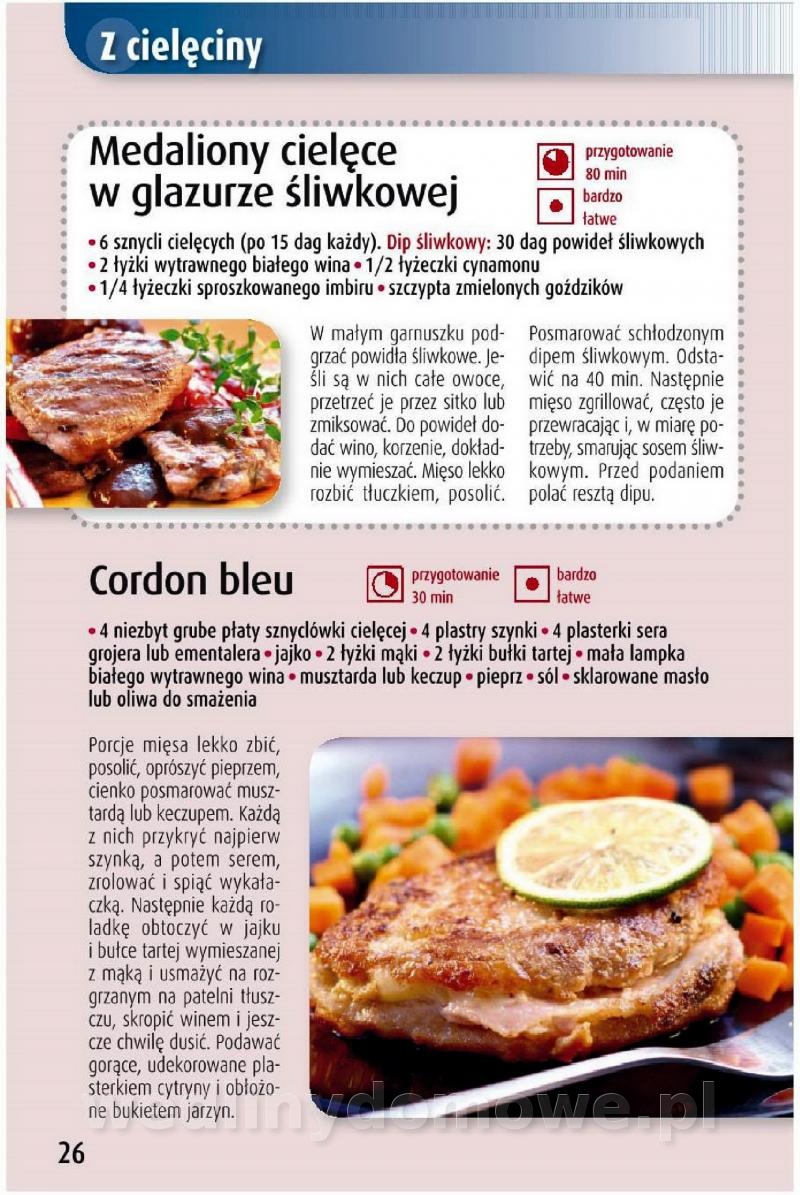 Z cielęciny

Medaliony cielęce w glazurze śliwkowej

przygotowanie 80 min

bardzo łatwe

• 6 sznycli cielęcych (po 15 dag każdy). Dip śliwkowy: 30 dag powideł śliwkowych • 2 łyżki wytrawnego białego wina • 1/2 łyżeczki cynamonu • 1/4 łyżeczki sproszkowanego imbiru • szczypta zmielonych goździków

W małym garnuszku podgrzać powidła śliwkowe. Jeśli są w nich całe owoce, przetrzeć je przez sitko lub zmiksować. Do powideł dodać wino, korzenie, dokładnie wymieszać. Mięso lekko rozbić tłuczkiem, posolić.

Posmarować schłodzonym dipem śliwkowym. Odstawić na 40 min. Następnie mięso zgrillować, często je przewracając i, w miarę potrzeby, smarując sosem śliwkowym. Przed podaniem polać resztą dipu.

Cordon bleu

przygotowanie 30 min

bardzo łatwe

• 4 niezbyt grube płaty sznyclówki cielęcej • 4 plastry szynki • 4 plasterki sera grojera lub ementalera • jajko • 2 łyżki mąki • 2 łyżki bułki tartej • mała lampka białego wytrawnego wina • musztarda lub keczup • pieprz • sól • sklarowane masło lub oliwa do smażenia

Porcje mięsa lekko zbić, posolić, oprószyć pieprzem, cienko posmarować musztardą lub keczupem. Każdą z nich przykryć najpierw szynką, a potem serem, zrolować i spiąć wykałaczką. Następnie każdą roladkę obtoczyć w jajku i bułce tartej wymieszanej z mąką i usmażyć na rozgrzanym na patelni tłuszczu, skropić winem i jeszcze chwilę dusić. Podawać gorące, udekorowane plasterkiem cytryny i obłożone bukietem jarzyn.

wedlinydomowe.pl

26